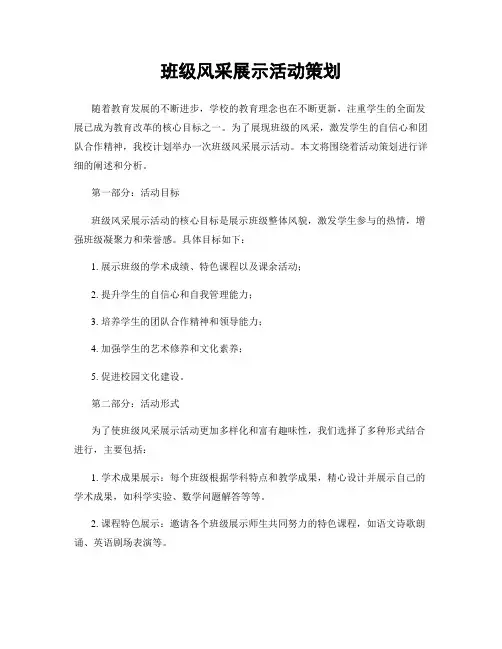 班级风采展示活动策划

随着教育发展的不断进步，学校的教育理念也在不断更新，注重学生的全面发展已成为教育改革的核心目标之一。为了展现班级的风采，激发学生的自信心和团队合作精神，我校计划举办一次班级风采展示活动。本文将围绕着活动策划进行详细的阐述和分析。

第一部分：活动目标

班级风采展示活动的核心目标是展示班级整体风貌，激发学生参与的热情，增强班级凝聚力和荣誉感。具体目标如下：

1. 展示班级的学术成绩、特色课程以及课余活动；

2. 提升学生的自信心和自我管理能力；

3. 培养学生的团队合作精神和领导能力；

4. 加强学生的艺术修养和文化素养；

5. 促进校园文化建设。

第二部分：活动形式

为了使班级风采展示活动更加多样化和富有趣味性，我们选择了多种形式结合进行，主要包括：

1. 学术成果展示：每个班级根据学科特点和教学成果，精心设计并展示自己的学术成果，如科学实验、数学问题解答等等。

2. 课程特色展示：邀请各个班级展示师生共同努力的特色课程，如语文诗歌朗诵、英语剧场表演等。